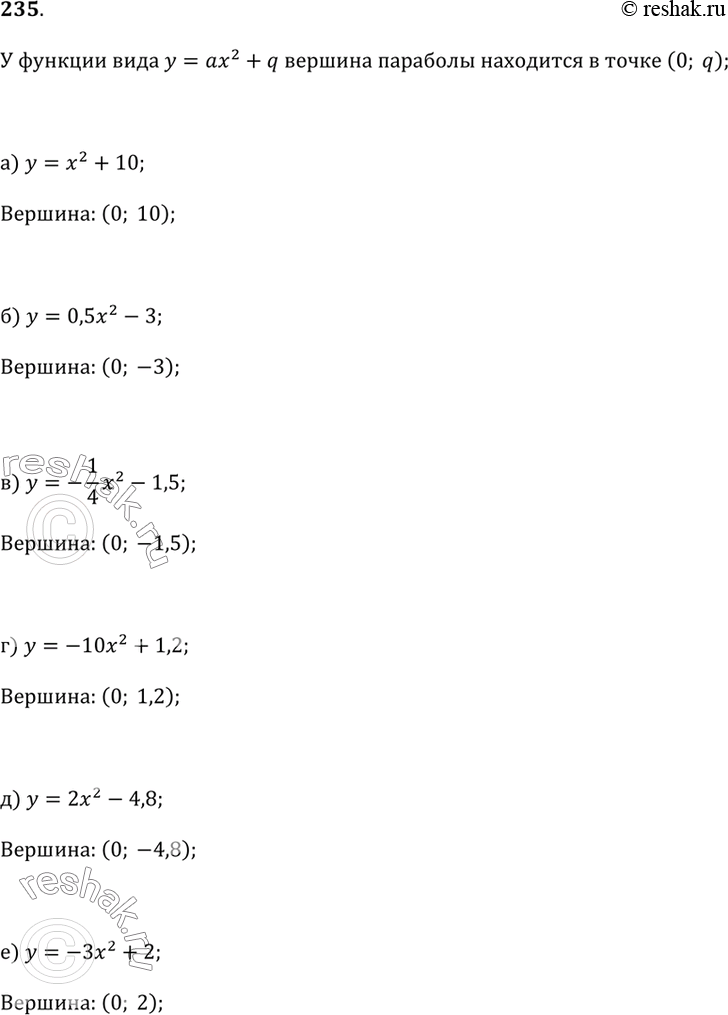 235.

© reshak.ru

У функции вида $y = ax^2 + q$ вершина параболы находится в точке $(0;\ q)$;

а) $y = x^2 + 10$;

Вершина: $(0;\ 10)$;

б) $y = 0{,}5x^2 - 3$;

Вершина: $(0;\ -3)$;

в) $y = -\frac{1}{4}x^2 - 1{,}5$;

Вершина: $(0;\ -1{,}5)$;

г) $y = -10x^2 + 1{,}2$;

Вершина: $(0;\ 1{,}2)$;

д) $y = 2x^2 - 4{,}8$;

Вершина: $(0;\ -4{,}8)$;

е) $y = -3x^2 + 2$;

Вершина: $(0;\ 2)$;

reshak.ru

reshak.ru